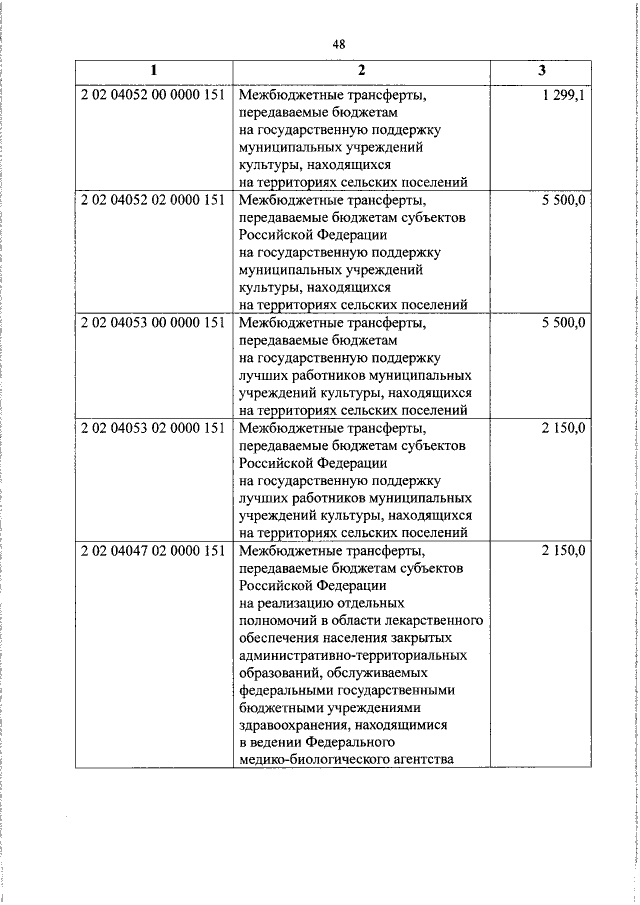 48

| 1 | 2 | 3 |
|---|---|---|
| 2 02 04052 00 0000 151 | Межбюджетные трансферты, передаваемые бюджетам на государственную поддержку муниципальных учреждений культуры, находящихся на территориях сельских поселений | 1 299,1 |
| 2 02 04052 02 0000 151 | Межбюджетные трансферты, передаваемые бюджетам субъектов Российской Федерации на государственную поддержку муниципальных учреждений культуры, находящихся на территориях сельских поселений | 5 500,0 |
| 2 02 04053 00 0000 151 | Межбюджетные трансферты, передаваемые бюджетам на государственную поддержку лучших работников муниципальных учреждений культуры, находящихся на территориях сельских поселений | 5 500,0 |
| 2 02 04053 02 0000 151 | Межбюджетные трансферты, передаваемые бюджетам субъектов Российской Федерации на государственную поддержку лучших работников муниципальных учреждений культуры, находящихся на территориях сельских поселений | 2 150,0 |
| 2 02 04047 02 0000 151 | Межбюджетные трансферты, передаваемые бюджетам субъектов Российской Федерации на реализацию отдельных полномочий в области лекарственного обеспечения населения закрытых административно-территориальных образований, обслуживаемых федеральными государственными бюджетными учреждениями здравоохранения, находящимися в ведении Федерального медико-биологического агентства | 2 150,0 |